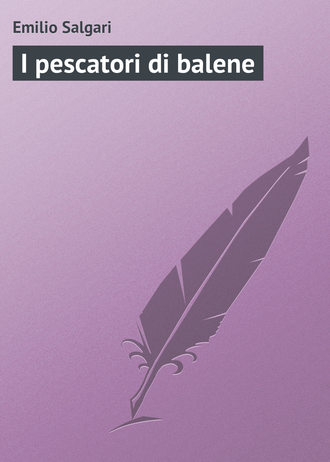 Emilio Salgari

I pescatori di balene